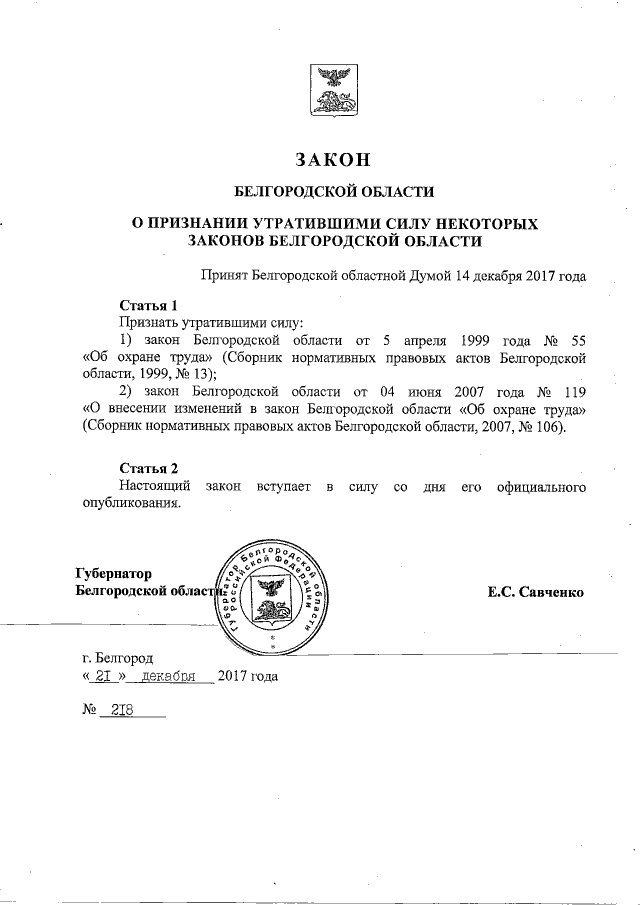 ЗАКОН

БЕЛГОРОДСКОЙ ОБЛАСТИ

О ПРИЗНАНИИ УТРАТИВШИМИ СИЛУ НЕКОТОРЫХ ЗАКОНОВ БЕЛГОРОДСКОЙ ОБЛАСТИ

Принят Белгородской областной Думой 14 декабря 2017 года

Статья 1
Признать утратившими силу:
1) закон Белгородской области от 5 апреля 1999 года № 55 «Об охране труда» (Сборник нормативных правовых актов Белгородской области, 1999, № 13);
2) закон Белгородской области от 04 июня 2007 года № 119 «О внесении изменений в закон Белгородской области «Об охране труда» (Сборник нормативных правовых актов Белгородской области, 2007, № 106).

Статья 2
Настоящий закон вступает в силу со дня его официального опубликования.

Губернатор
Белгородской области

Губернатор Белгородской области Российской Федерации

Е.С. Савченко

г. Белгород
« 21 » декабря 2017 года

№ 218